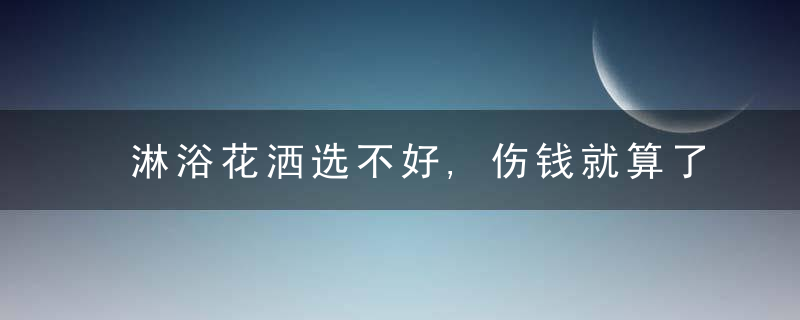 淋浴花洒选不好，伤钱就算了